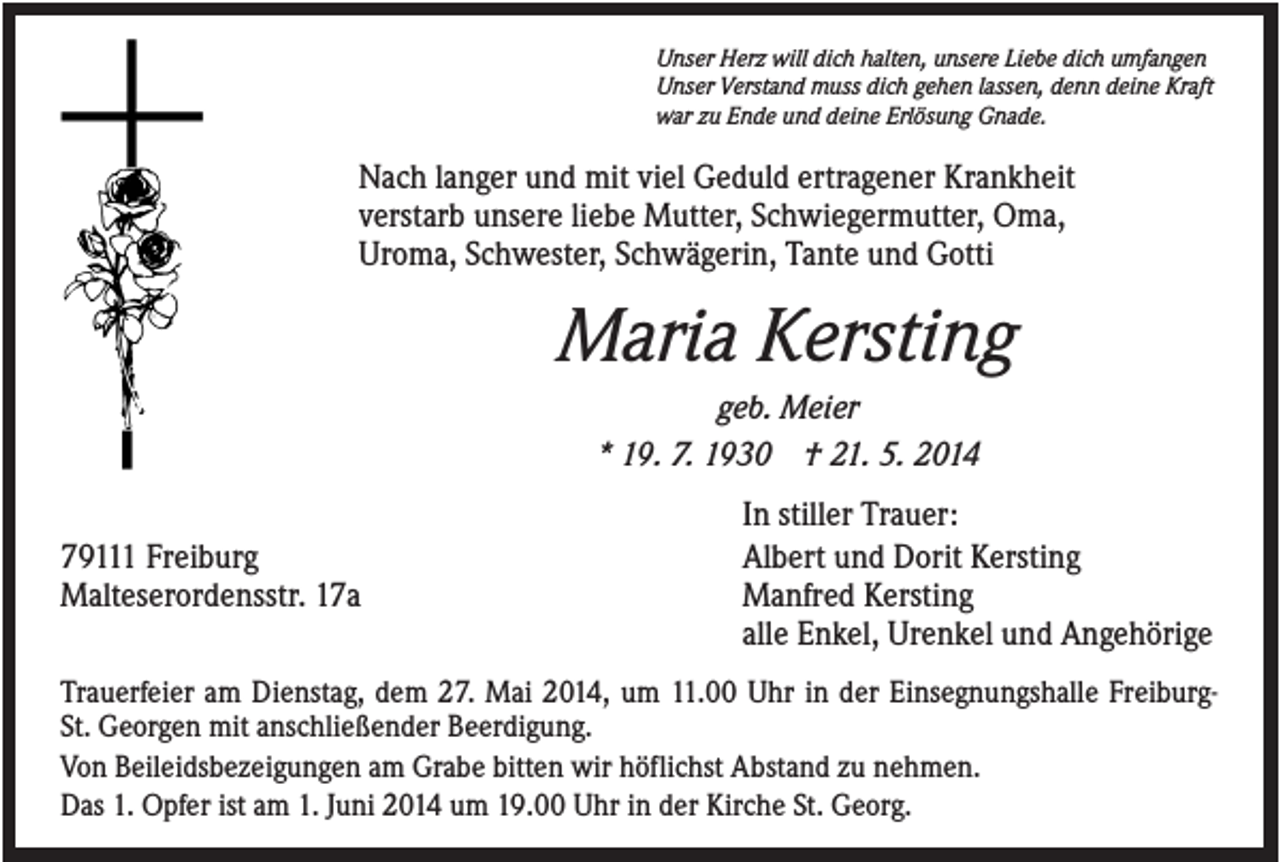 Unser Herz will dich halten, unsere Liebe dich umfangen
Unser Verstand muss dich gehen lassen, denn deine Kraft war zu Ende und deine Erlösung Gnade.

Nach langer und mit viel Geduld ertragener Krankheit verstarb unsere liebe Mutter, Schwiegermutter, Oma, Uroma, Schwester, Schwägerin, Tante und Gotti

Maria Kersting

geb. Meier

* 19. 7. 1930 † 21. 5. 2014

79111 Freiburg
Malteserordensstr. 17a

In stiller Trauer:
Albert und Dorit Kersting
Manfred Kersting
alle Enkel, Urenkel und Angehörige

Trauerfeier am Dienstag, dem 27. Mai 2014, um 11.00 Uhr in der Einsegnungshalle Freiburg-St. Georgen mit anschließender Beerdigung.

Von Beileidsbezeigungen am Grabe bitten wir höflichst Abstand zu nehmen.

Das 1. Opfer ist am 1. Juni 2014 um 19.00 Uhr in der Kirche St. Georg.